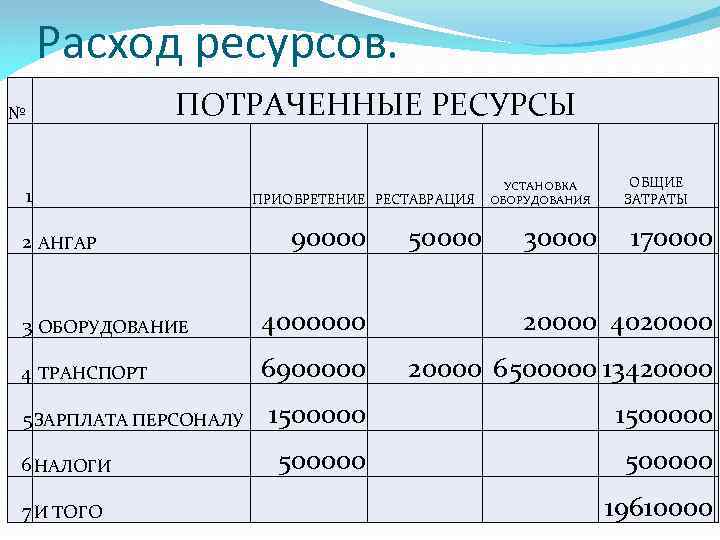 Расход ресурсов.

| № | ПОТРАЧЕННЫЕ РЕСУРСЫ | | | | |
|---|---|---|---|---|---|
| 1 | | ПРИОБРЕТЕНИЕ | РЕСТАВРАЦИЯ | УСТАНОВКА ОБОРУДОВАНИЯ | ОБЩИЕ ЗАТРАТЫ |
| 2 | АНГАР | 90000 | 50000 | 30000 | 170000 |
| 3 | ОБОРУДОВАНИЕ | 4000000 | | 20000 | 4020000 |
| 4 | ТРАНСПОРТ | 6900000 | 20000 | 6500000 | 13420000 |
| 5 | ЗАРПЛАТА ПЕРСОНАЛУ | 1500000 | | | 1500000 |
| 6 | НАЛОГИ | 500000 | | | 500000 |
| 7 | И ТОГО | | | | 19610000 |